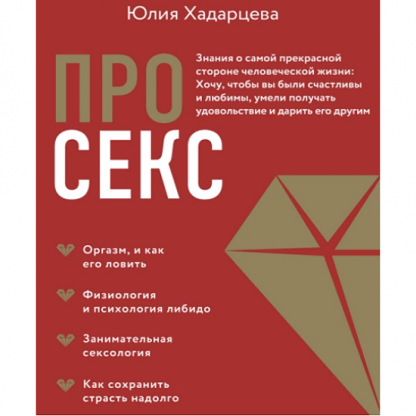 Юлия Хадарцева

ПРО
СЕКС

Знания о самой прекрасной стороне человеческой жизни: Хочу, чтобы вы были счастливы и любимы, умели получать удовольствие и дарить его другим

Оргазм, и как его ловить

Физиология и психология либидо

Занимательная сексология

Как сохранить страсть надолго